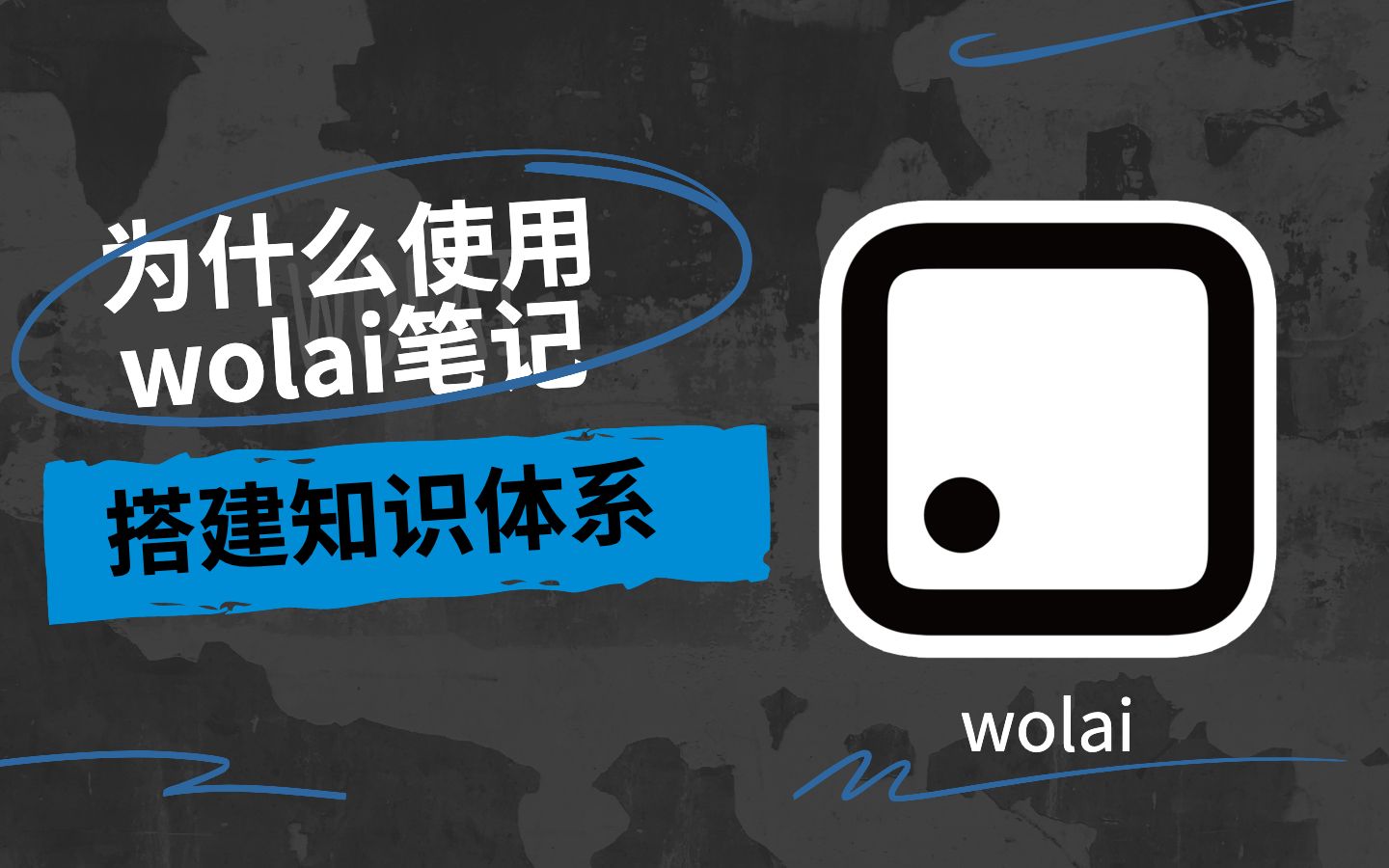 为什么使用
wolai笔记

搭建知识体系

wolai